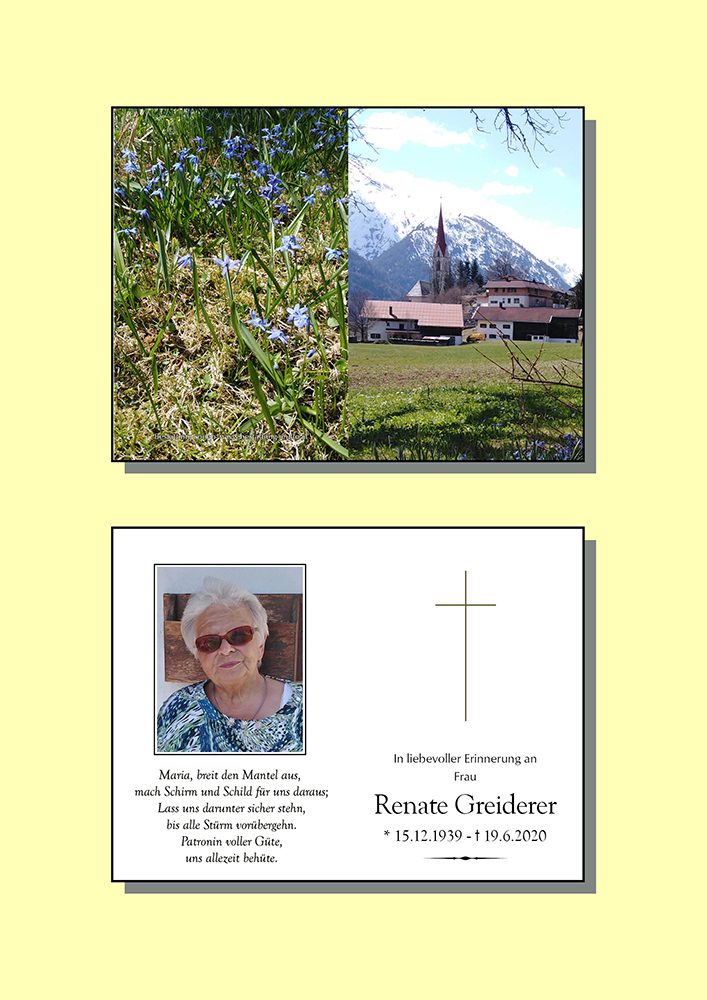 Maria, breit den Mantel aus,
mach Schirm und Schild für uns daraus;
Lass uns darunter sicher stehn,
bis alle Stürm vorübergehn.
Patronin voller Güte,
uns allezeit behüte.

In liebevoller Erinnerung an
Frau

Renate Greiderer

* 15.12.1939 - † 19.6.2020